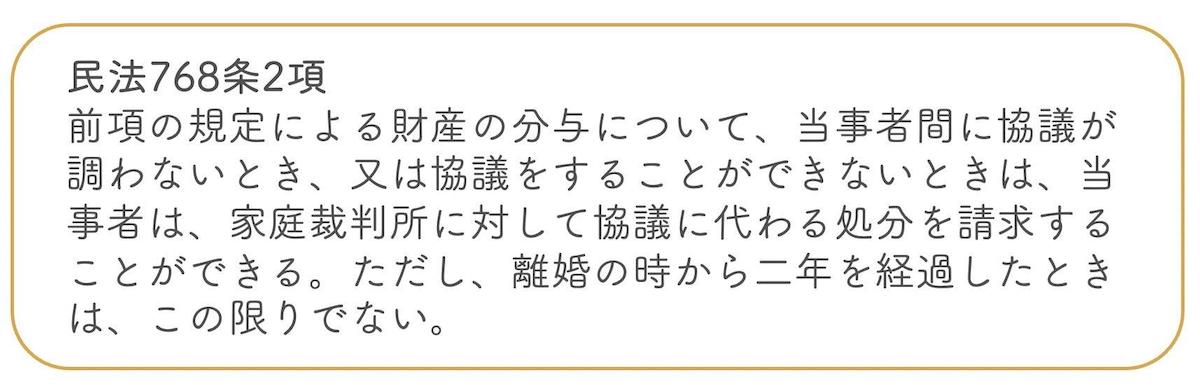 民法768条2項
前項の規定による財産の分与について、当事者間に協議が調わないとき、又は協議をすることができないときは、当事者は、家庭裁判所に対して協議に代わる処分を請求することができる。ただし、離婚の時から二年を経過したときは、この限りでない。